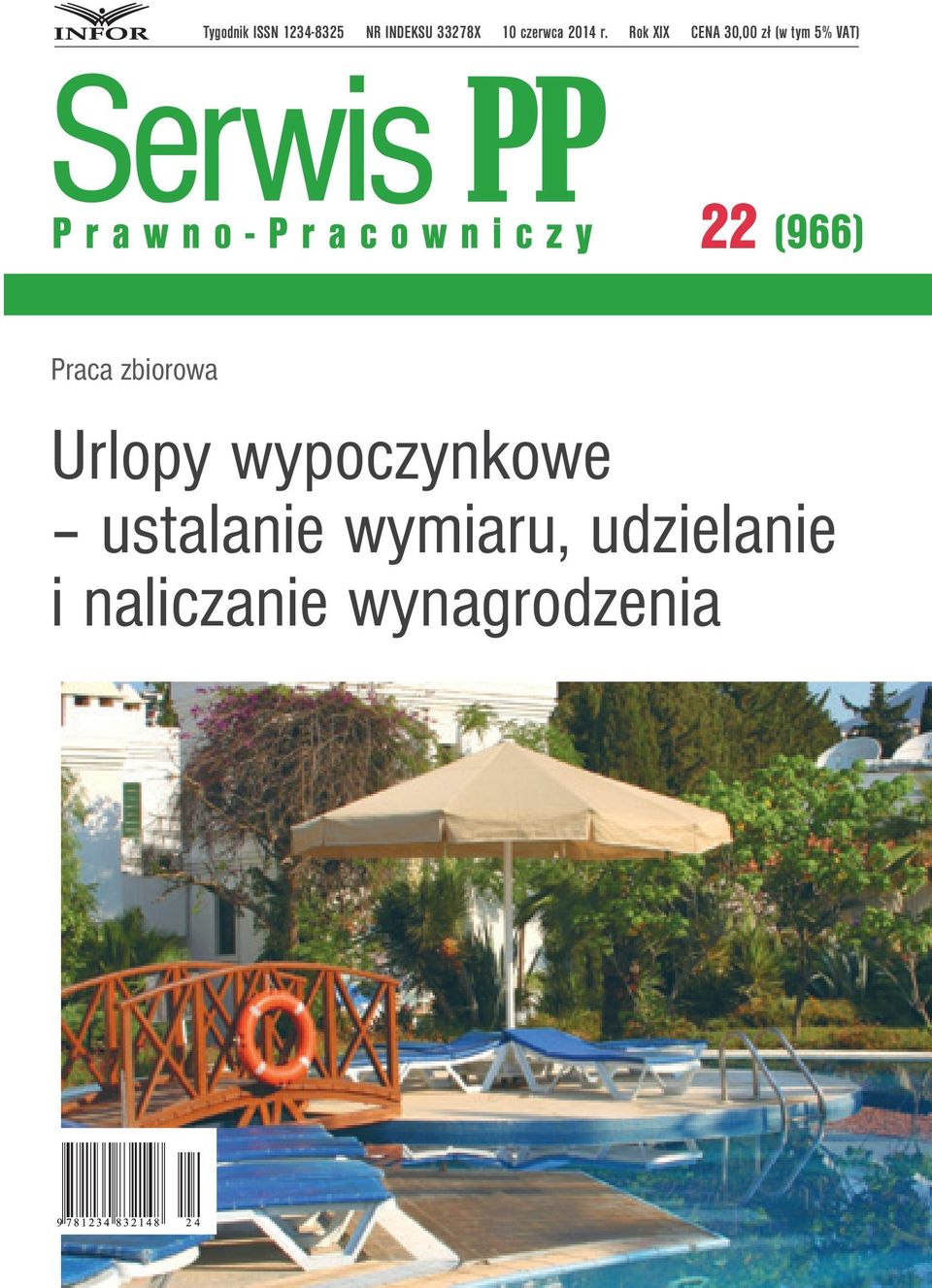 INFOR

Tygodnik ISSN 1234-8325 NR INDEKSU 33278X 10 czerwca 2014 r. Rok XIX CENA 30,00 zł (w tym 5% VAT)

Serwis PP

Prawno-Pracowniczy

22 (966)

Praca zbiorowa

Urlopy wypoczynkowe – ustalanie wymiaru, udzielanie i naliczanie wynagrodzenia

9 781234 832148 24